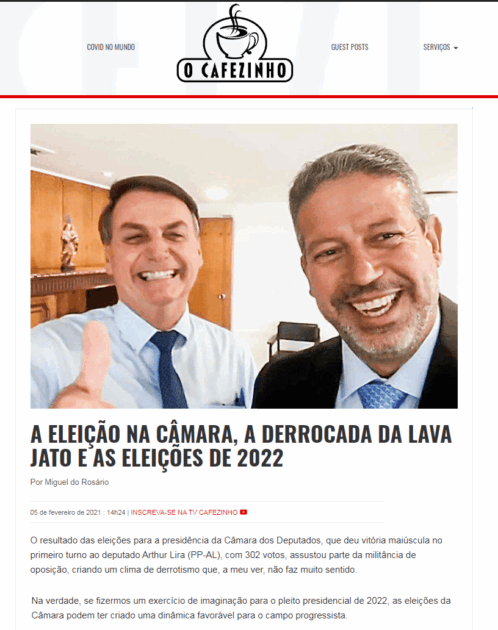 COVID NO MUNDO

O CAFEZINHO

GUEST POSTS

SERVIÇOS

A ELEIÇÃO NA CÂMARA, A DERROCADA DA LAVA JATO E AS ELEIÇÕES DE 2022

Por Miguel do Rosário

05 de fevereiro de 2021 : 14h24 | INSCREVA-SE NA TV CAFEZINHO

O resultado das eleições para a presidência da Câmara dos Deputados, que deu vitória maiúscula no primeiro turno ao deputado Arthur Lira (PP-AL), com 302 votos, assustou parte da militância de oposição, criando um clima de derrotismo que, a meu ver, não faz muito sentido.

Na verdade, se fizermos um exercício de imaginação para o pleito presidencial de 2022, as eleições da Câmara podem ter criado uma dinâmica favorável para o campo progressista.